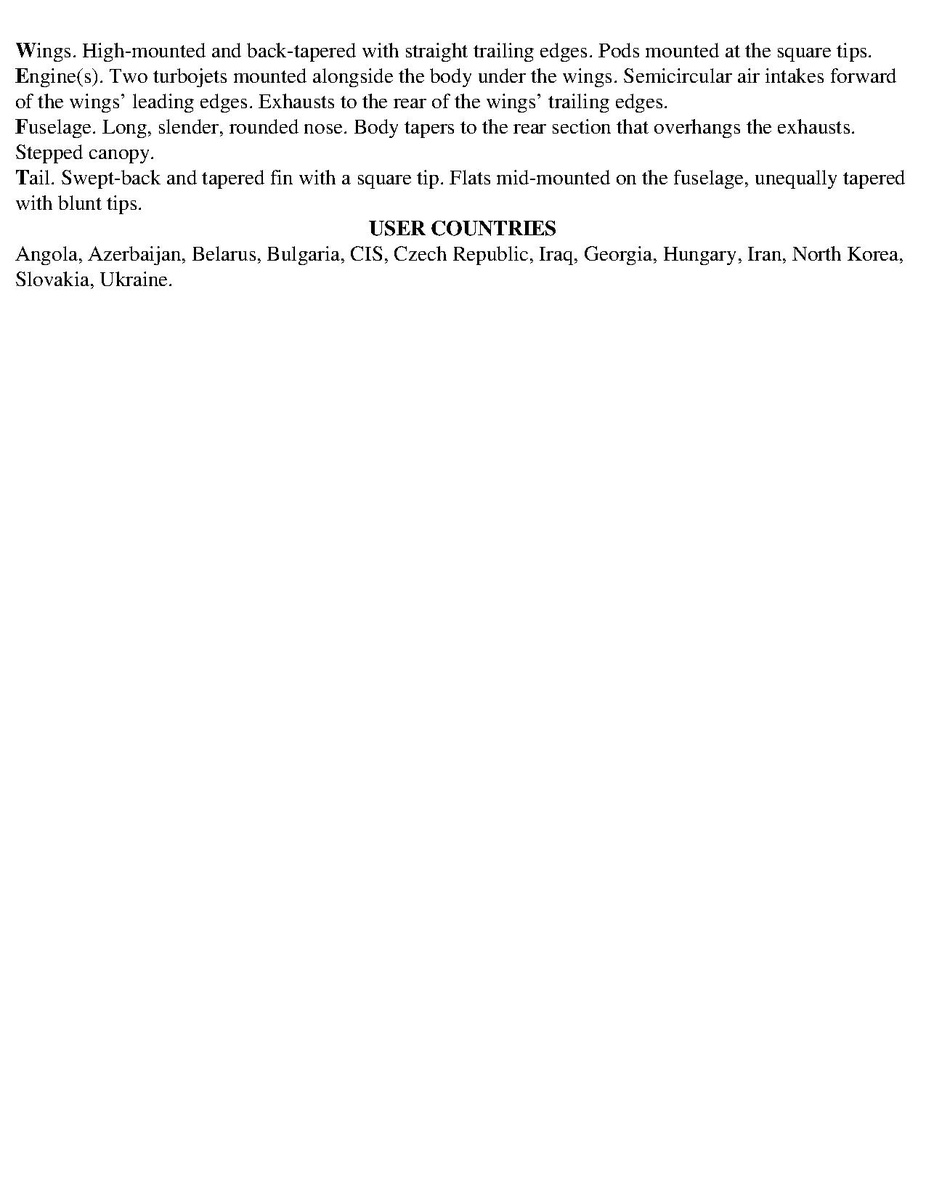 Wings. High-mounted and back-tapered with straight trailing edges. Pods mounted at the square tips.
Engine(s). Two turbojets mounted alongside the body under the wings. Semicircular air intakes forward of the wings' leading edges. Exhausts to the rear of the wings' trailing edges.
Fuselage. Long, slender, rounded nose. Body tapers to the rear section that overhangs the exhausts. Stepped canopy.
Tail. Swept-back and tapered fin with a square tip. Flats mid-mounted on the fuselage, unequally tapered with blunt tips.

USER COUNTRIES

Angola, Azerbaijan, Belarus, Bulgaria, CIS, Czech Republic, Iraq, Georgia, Hungary, Iran, North Korea, Slovakia, Ukraine.